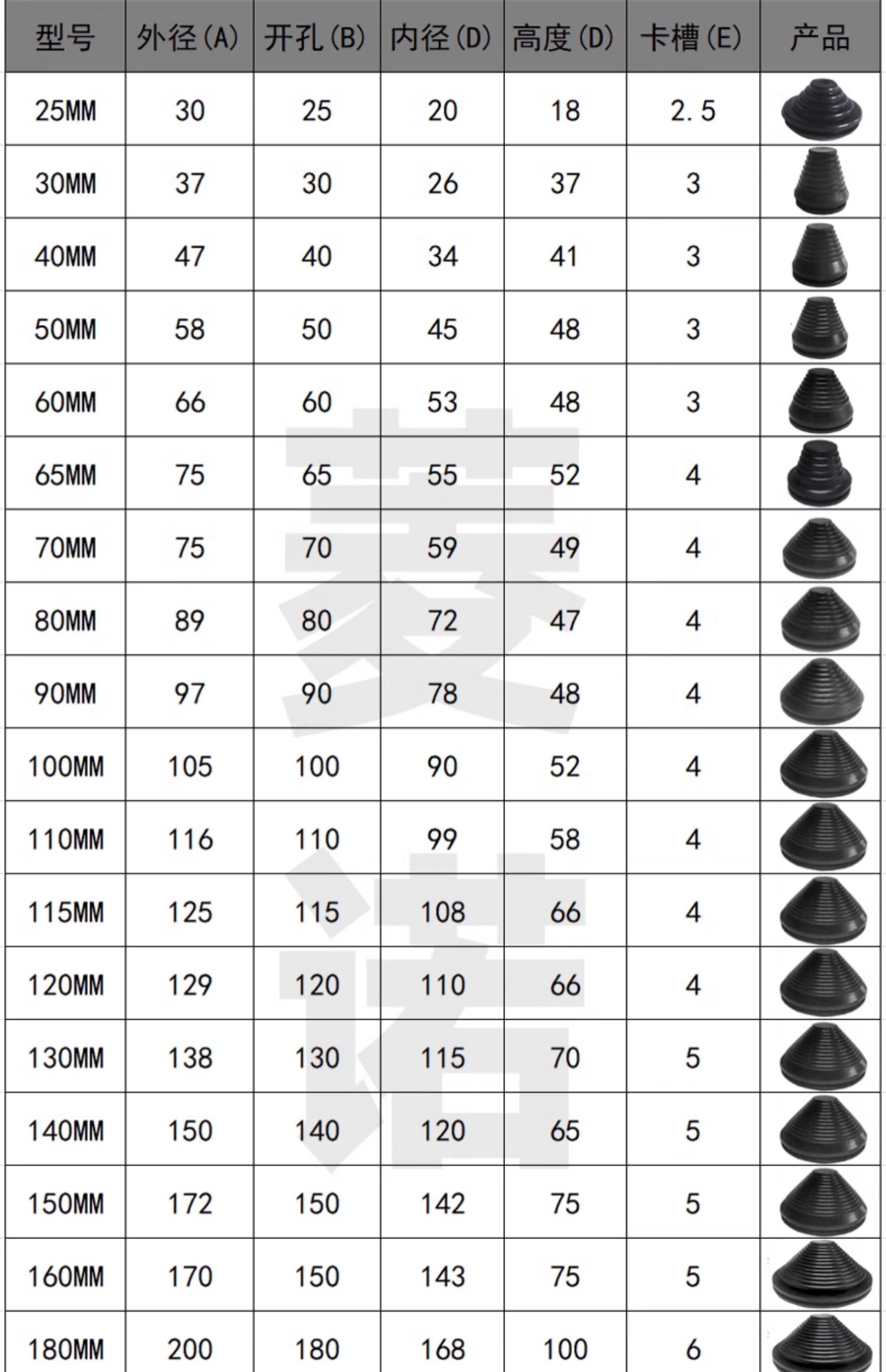 | 型号 | 外径(A) | 开孔(B) | 内径(D) | 高度(D) | 卡槽(E) | 产品 |
|---|---|---|---|---|---|---|
| 25MM | 30 | 25 | 20 | 18 | 2.5 | |
| 30MM | 37 | 30 | 26 | 37 | 3 | |
| 40MM | 47 | 40 | 34 | 41 | 3 | |
| 50MM | 58 | 50 | 45 | 48 | 3 | |
| 60MM | 66 | 60 | 53 | 48 | 3 | |
| 65MM | 75 | 65 | 55 | 52 | 4 | |
| 70MM | 75 | 70 | 59 | 49 | 4 | |
| 80MM | 89 | 80 | 72 | 47 | 4 | |
| 90MM | 97 | 90 | 78 | 48 | 4 | |
| 100MM | 105 | 100 | 90 | 52 | 4 | |
| 110MM | 116 | 110 | 99 | 58 | 4 | |
| 115MM | 125 | 115 | 108 | 66 | 4 | |
| 120MM | 129 | 120 | 110 | 66 | 4 | |
| 130MM | 138 | 130 | 115 | 70 | 5 | |
| 140MM | 150 | 140 | 120 | 65 | 5 | |
| 150MM | 172 | 150 | 142 | 75 | 5 | |
| 160MM | 170 | 150 | 143 | 75 | 5 | |
| 180MM | 200 | 180 | 168 | 100 | 6 | |

菱诺